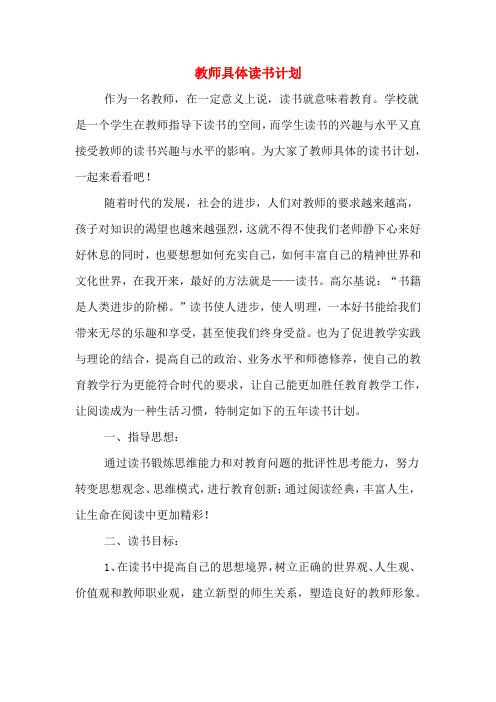 教师具体读书计划

作为一名教师，在一定意义上说，读书就意味着教育。学校就是一个学生在教师指导下读书的空间，而学生读书的兴趣与水平又直接受教师的读书兴趣与水平的影响。为大家了教师具体的读书计划，一起来看看吧！

随着时代的发展，社会的进步，人们对教师的要求越来越高，孩子对知识的渴望也越来越强烈，这就不得不使我们老师静下心来好好休息的同时，也要想想如何充实自己，如何丰富自己的精神世界和文化世界，在我开来，最好的方法就是——读书。高尔基说：“书籍是人类进步的阶梯。”读书使人进步，使人明理，一本好书能给我们带来无尽的乐趣和享受，甚至使我们终身受益。也为了促进教学实践与理论的结合，提高自己的政治、业务水平和师德修养，使自己的教育教学行为更能符合时代的要求，让自己能更加胜任教育教学工作，让阅读成为一种生活习惯，特制定如下的五年读书计划。

一、指导思想：

通过读书锻炼思维能力和对教育问题的批评性思考能力，努力转变思想观念、思维模式，进行教育创新；通过阅读经典，丰富人生，让生命在阅读中更加精彩！

二、读书目标：

1、在读书中提高自己的思想境界，树立正确的世界观、人生观、价值观和教师职业观，建立新型的师生关系，塑造良好的教师形象。